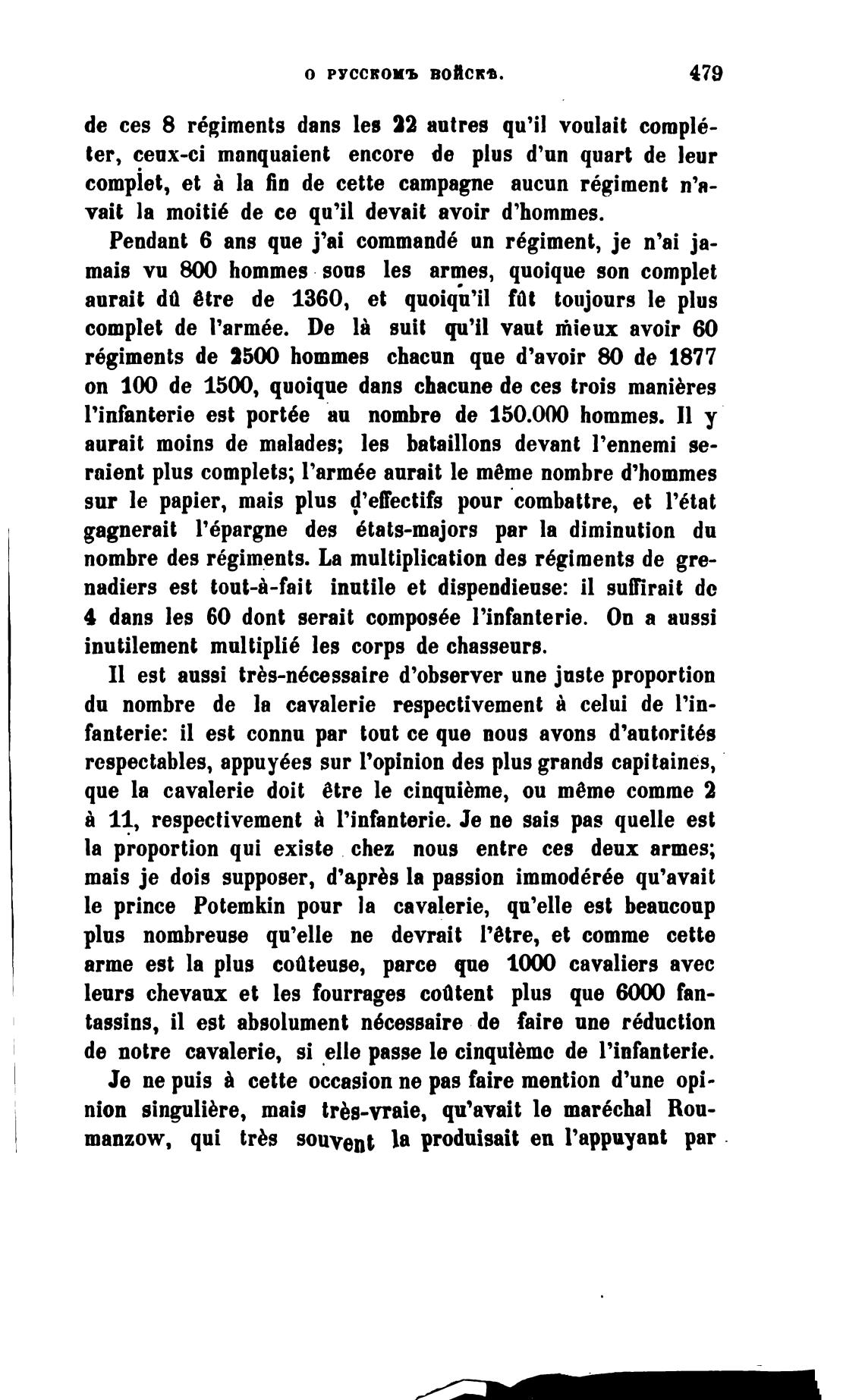 О РУССКОМЪ ВОЙСКѢ. 479

de ces 8 régiments dans les 22 autres qu'il voulait compléter, ceux-ci manquaient encore de plus d'un quart de leur complet, et à la fin de cette campagne aucun régiment n'avait la moitié de ce qu'il devait avoir d'hommes.

Pendant 6 ans que j'ai commandé un régiment, je n'ai jamais vu 800 hommes sous les armes, quoique son complet aurait dû être de 1360, et quoiqu'il fût toujours le plus complet de l'armée. De là suit qu'il vaut mieux avoir 60 régiments de 2500 hommes chacun que d'avoir 80 de 1877 on 100 de 1500, quoique dans chacune de ces trois manières l'infanterie est portée au nombre de 150.000 hommes. Il y aurait moins de malades; les bataillons devant l'ennemi seraient plus complets; l'armée aurait le même nombre d'hommes sur le papier, mais plus d'effectifs pour combattre, et l'état gagnerait l'épargne des états-majors par la diminution du nombre des régiments. La multiplication des régiments de grenadiers est tout-à-fait inutile et dispendieuse: il suffirait de 4 dans les 60 dont serait composée l'infanterie. On a aussi inutilement multiplié les corps de chasseurs.

Il est aussi très-nécessaire d'observer une juste proportion du nombre de la cavalerie respectivement à celui de l'infanterie: il est connu par tout ce que nous avons d'autorités respectables, appuyées sur l'opinion des plus grands capitaines, que la cavalerie doit être le cinquième, ou même comme 2 à 11, respectivement à l'infanterie. Je ne sais pas quelle est la proportion qui existe chez nous entre ces deux armes; mais je dois supposer, d'après la passion immodérée qu'avait le prince Potemkin pour la cavalerie, qu'elle est beaucoup plus nombreuse qu'elle ne devrait l'être, et comme cette arme est la plus coûteuse, parce que 1000 cavaliers avec leurs chevaux et les fourrages coûtent plus que 6000 fantassins, il est absolument nécessaire de faire une réduction de notre cavalerie, si elle passe le cinquième de l'infanterie.

Je ne puis à cette occasion ne pas faire mention d'une opinion singulière, mais très-vraie, qu'avait le maréchal Roumanzow, qui très souvent la produisait en l'appuyant par